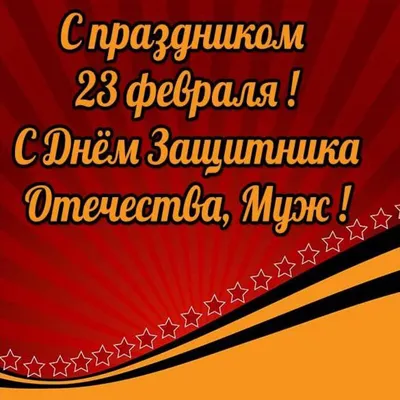 С праздником 23 февраля ! С Днём Защитника Отечества, Муж !